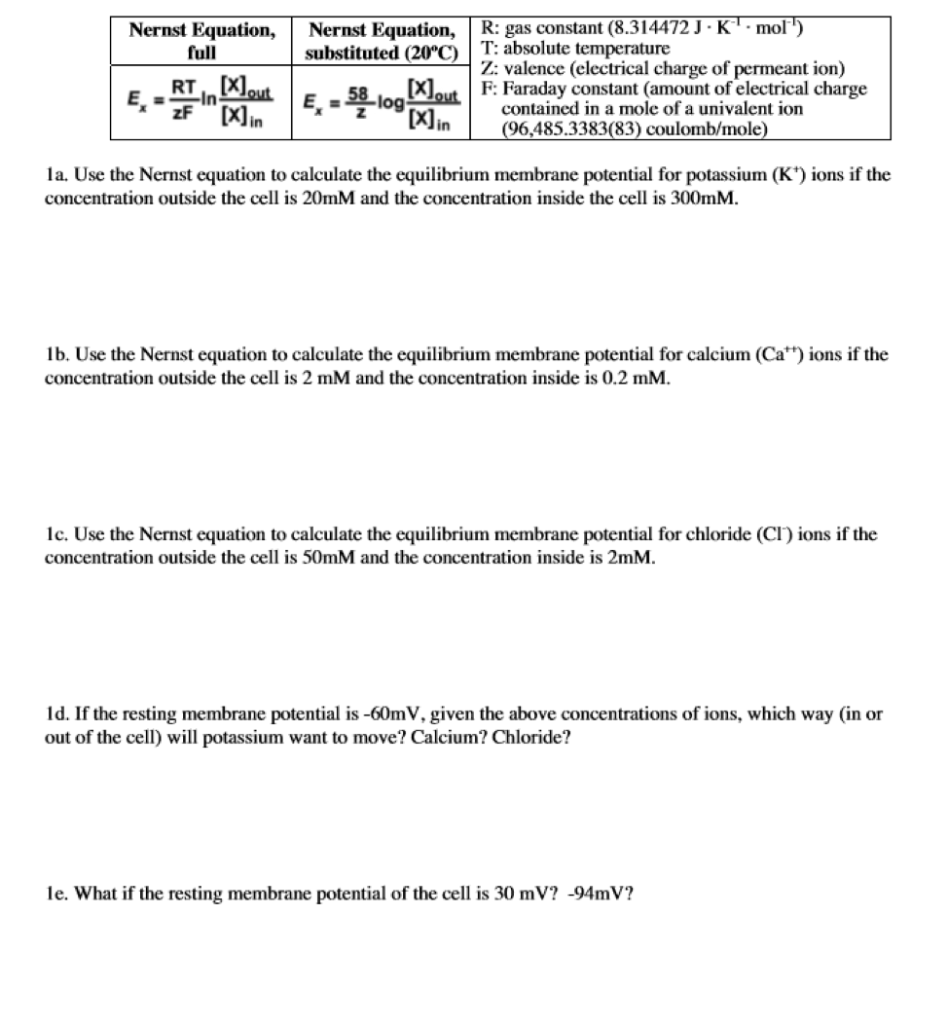 | Nernst Equation, full | Nernst Equation, substituted (20°C) | R: gas constant (8.314472 J · $K^{-1}$ · $mol^{-1}$) T: absolute temperature Z: valence (electrical charge of permeant ion) F: Faraday constant (amount of electrical charge contained in a mole of a univalent ion (96,485.3383(83) coulomb/mole) |
|---|---|---|
| $E_x = \frac{RT}{zF} \ln \frac{[X]_{out}}{[X]_{in}}$ | $E_x = \frac{58}{z} \log \frac{[X]_{out}}{[X]_{in}}$ | |

1a. Use the Nernst equation to calculate the equilibrium membrane potential for potassium ($K^+$) ions if the concentration outside the cell is 20mM and the concentration inside the cell is 300mM.

1b. Use the Nernst equation to calculate the equilibrium membrane potential for calcium ($Ca^{++}$) ions if the concentration outside the cell is 2 mM and the concentration inside is 0.2 mM.

1c. Use the Nernst equation to calculate the equilibrium membrane potential for chloride ($Cl^-$) ions if the concentration outside the cell is 50mM and the concentration inside is 2mM.

1d. If the resting membrane potential is -60mV, given the above concentrations of ions, which way (in or out of the cell) will potassium want to move? Calcium? Chloride?

1e. What if the resting membrane potential of the cell is 30 mV? -94mV?